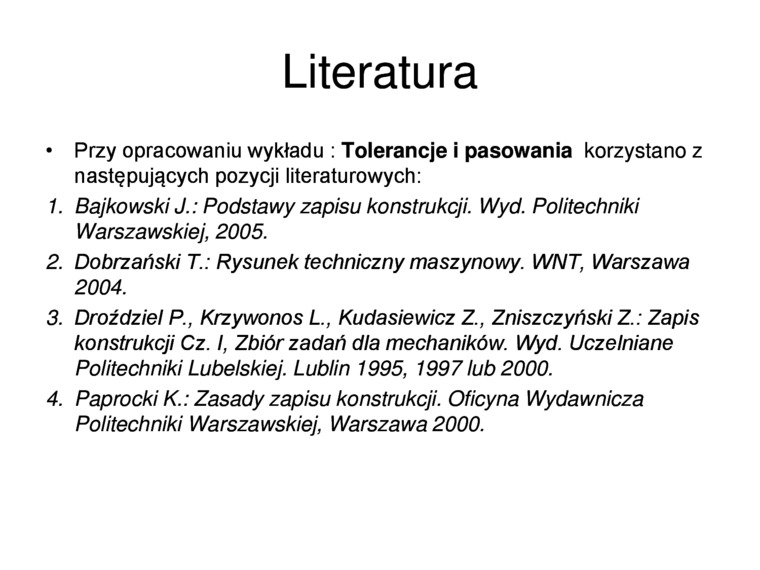 Literatura

• Przy opracowaniu wykładu : Tolerancje i pasowania korzystano z następujących pozycji literaturowych:

1. Bajkowski J.: Podstawy zapisu konstrukcji. Wyd. Politechniki Warszawskiej, 2005.
2. Dobrzański T.: Rysunek techniczny maszynowy. WNT, Warszawa 2004.
3. Droździel P., Krzywonos L., Kudasiewicz Z., Zniszczyński Z.: Zapis konstrukcji Cz. I, Zbiór zadań dla mechaników. Wyd. Uczelniane Politechniki Lubelskiej. Lublin 1995, 1997 lub 2000.
4. Paprocki K.: Zasady zapisu konstrukcji. Oficyna Wydawnicza Politechniki Warszawskiej, Warszawa 2000.